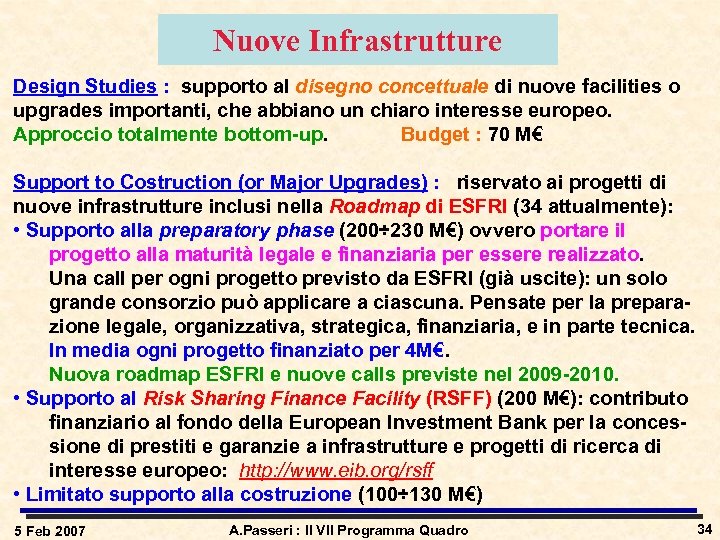 Nuove Infrastrutture

Design Studies : supporto al disegno concettuale di nuove facilities o upgrades importanti, che abbiano un chiaro interesse europeo. Approccio totalmente bottom-up. Budget : 70 M€

Support to Costruction (or Major Upgrades) : riservato ai progetti di nuove infrastrutture inclusi nella Roadmap di ESFRI (34 attualmente):

• Supporto alla preparatory phase (200÷230 M€) ovvero portare il progetto alla maturità legale e finanziaria per essere realizzato. Una call per ogni progetto previsto da ESFRI (già uscite): un solo grande consorzio può applicare a ciascuna. Pensate per la preparazione legale, organizzativa, strategica, finanziaria, e in parte tecnica. In media ogni progetto finanziato per 4M€. Nuova roadmap ESFRI e nuove calls previste nel 2009-2010.
• Supporto al Risk Sharing Finance Facility (RSFF) (200 M€): contributo finanziario al fondo della European Investment Bank per la concessione di prestiti e garanzie a infrastrutture e progetti di ricerca di interesse europeo: http://www.eib.org/rsff
• Limitato supporto alla costruzione (100÷130 M€)

5 Feb 2007
A.Passeri : Il VII Programma Quadro
34